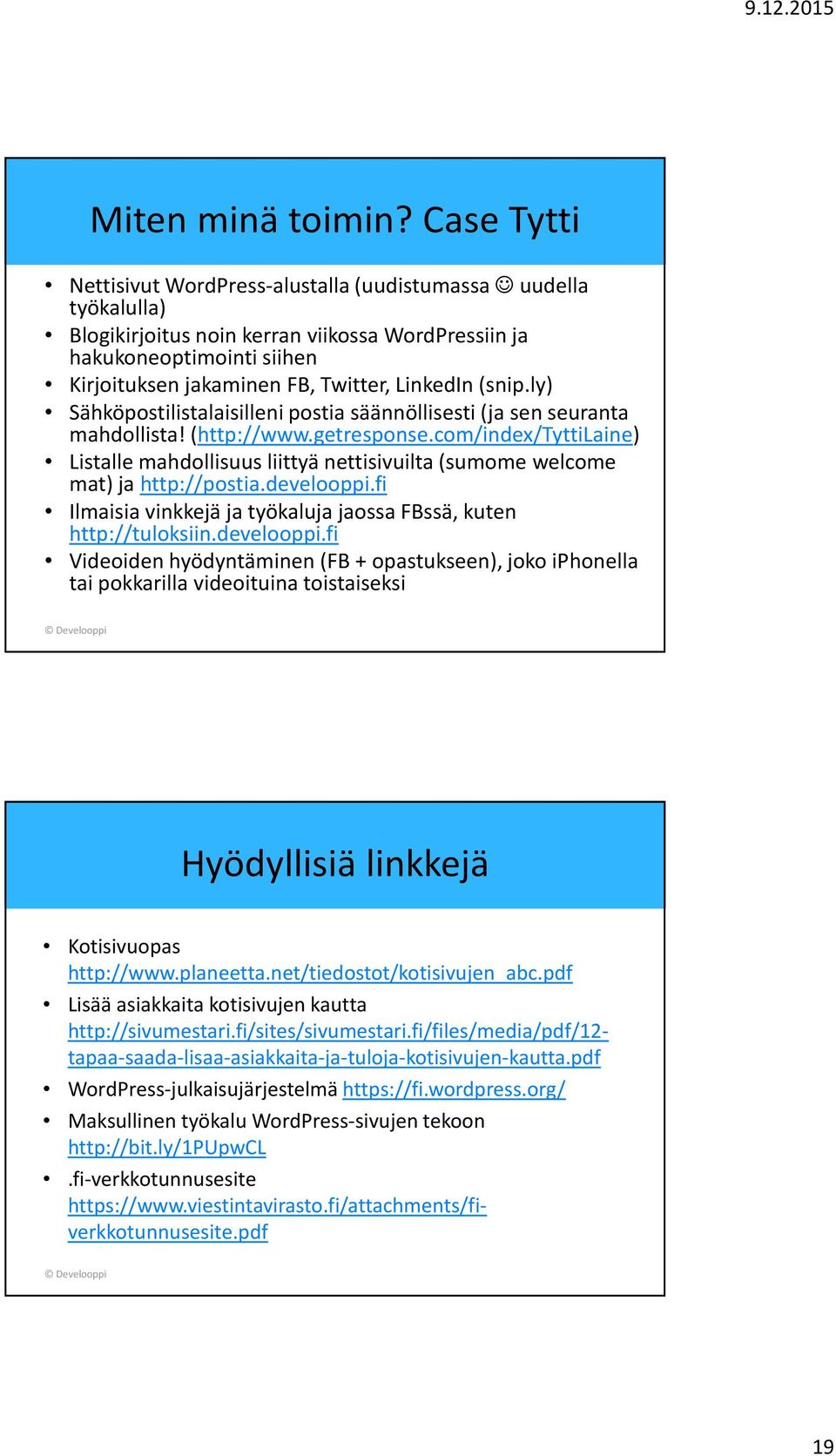 9.12.2015

Miten minä toimin? Case Tytti

• Nettisivut WordPress-alustalla (uudistumassa ☺ uudella työkalulla)
• Blogikirjoitus noin kerran viikossa WordPressiin ja hakukoneoptimointi siihen
• Kirjoituksen jakaminen FB, Twitter, LinkedIn (snip.ly)
• Sähköpostilistalaisilleni postia säännöllisesti (ja sen seuranta mahdollista! (http://www.getresponse.com/index/TyttiLaine)
• Listalle mahdollisuus liittyä nettisivuilta (sumome welcome mat) ja http://postia.develooppi.fi
• Ilmaisia vinkkejä ja työkaluja jaossa FBssä, kuten http://tuloksiin.develooppi.fi
• Videoiden hyödyntäminen (FB + opastukseen), joko iPhonella tai pokkarilla videoituina toistaiseksi

© Develooppi

Hyödyllisiä linkkejä

• Kotisivuopas http://www.planeetta.net/tiedostot/kotisivujen_abc.pdf
• Lisää asiakkaita kotisivujen kautta http://sivumestari.fi/sites/sivumestari.fi/files/media/pdf/12-tapaa-saada-lisaa-asiakkaita-ja-tuloja-kotisivujen-kautta.pdf
• WordPress-julkaisujärjestelmä https://fi.wordpress.org/
• Maksullinen työkalu WordPress-sivujen tekoon http://bit.ly/1PUpwCL
• .fi-verkkotunnusesite https://www.viestintavirasto.fi/attachments/fi-verkkotunnusesite.pdf

© Develooppi

19